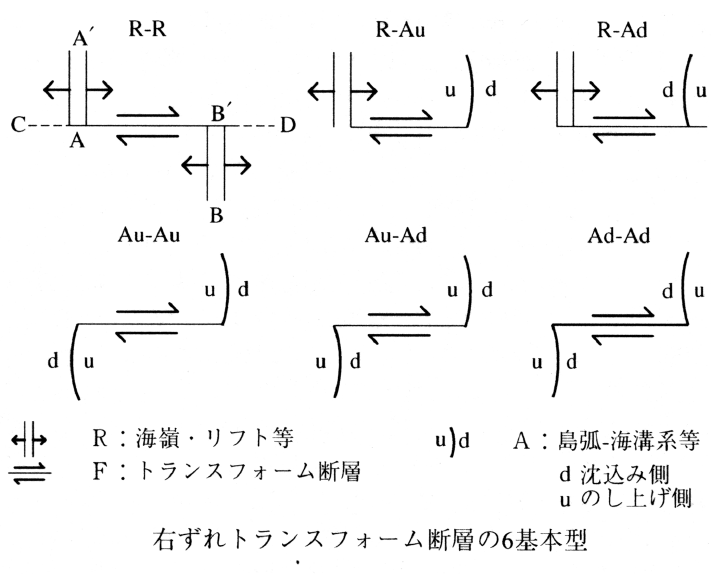 R-R

A′

C

A

B′

D

B

R-Au

u d

R-Ad

d u

Au-Au

u d

d u

Au-Ad

u d

u d

Ad-Ad

d u

u d

R：海嶺・リフト等

F：トランスフォーム断層

u)d A：島弧-海溝系等

d 沈込み側

u のし上げ側

右ずれトランスフォーム断層の6基本型